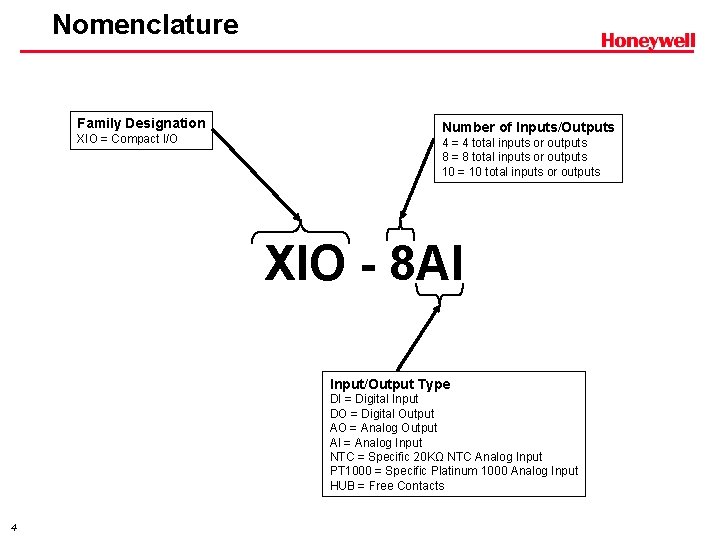 Nomenclature

Honeywell

Family Designation
XIO = Compact I/O

Number of Inputs/Outputs
4 = 4 total inputs or outputs
8 = 8 total inputs or outputs
10 = 10 total inputs or outputs

XIO - 8AI

Input/Output Type
DI = Digital Input
DO = Digital Output
AO = Analog Output
AI = Analog Input
NTC = Specific 20KΩ NTC Analog Input
PT1000 = Specific Platinum 1000 Analog Input
HUB = Free Contacts

4